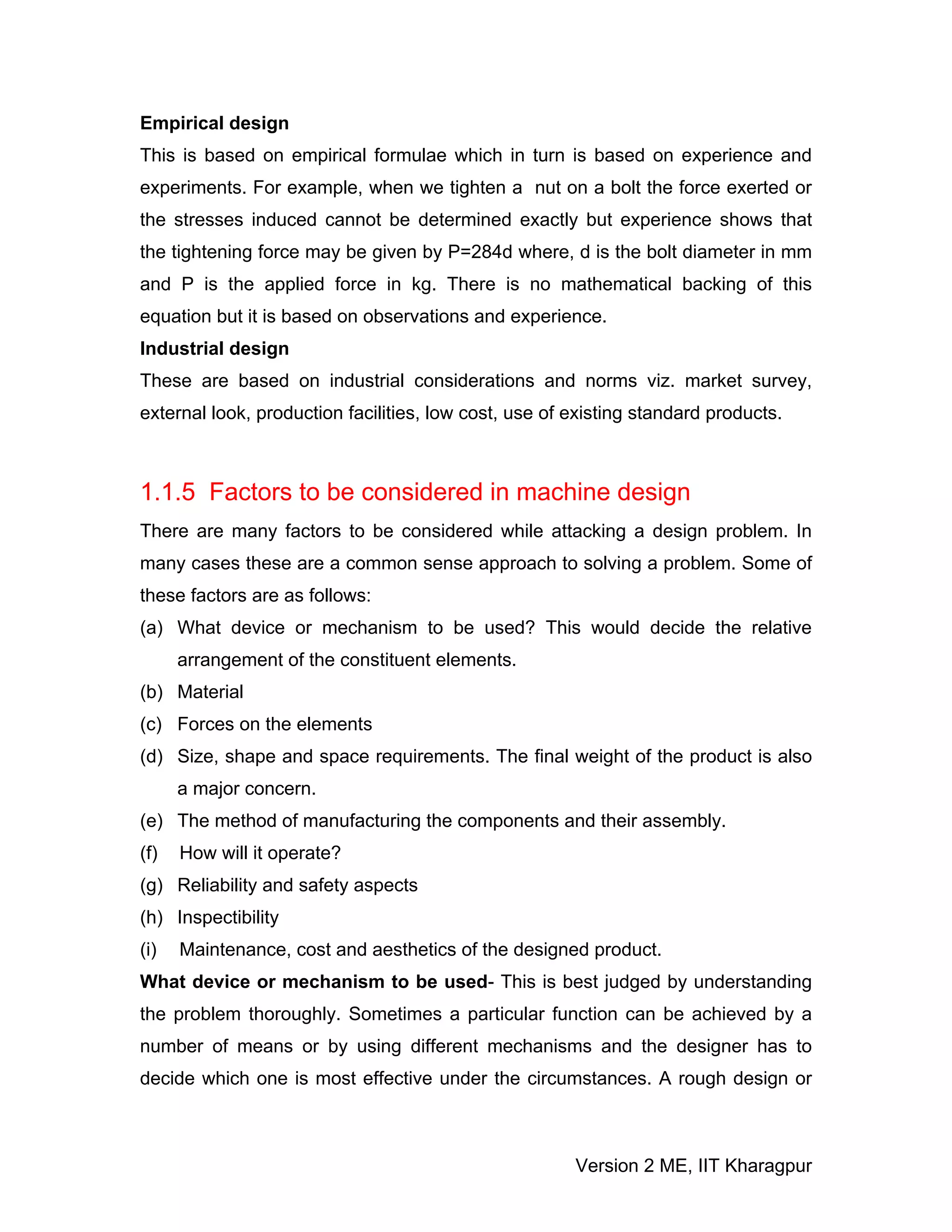 Empirical design

This is based on empirical formulae which in turn is based on experience and experiments. For example, when we tighten a nut on a bolt the force exerted or the stresses induced cannot be determined exactly but experience shows that the tightening force may be given by P=284d where, d is the bolt diameter in mm and P is the applied force in kg. There is no mathematical backing of this equation but it is based on observations and experience.

Industrial design

These are based on industrial considerations and norms viz. market survey, external look, production facilities, low cost, use of existing standard products.

1.1.5 Factors to be considered in machine design

There are many factors to be considered while attacking a design problem. In many cases these are a common sense approach to solving a problem. Some of these factors are as follows:

(a) What device or mechanism to be used? This would decide the relative arrangement of the constituent elements.
(b) Material
(c) Forces on the elements
(d) Size, shape and space requirements. The final weight of the product is also a major concern.
(e) The method of manufacturing the components and their assembly.
(f) How will it operate?
(g) Reliability and safety aspects
(h) Inspectibility
(i) Maintenance, cost and aesthetics of the designed product.

What device or mechanism to be used- This is best judged by understanding the problem thoroughly. Sometimes a particular function can be achieved by a number of means or by using different mechanisms and the designer has to decide which one is most effective under the circumstances. A rough design or

Version 2 ME, IIT Kharagpur